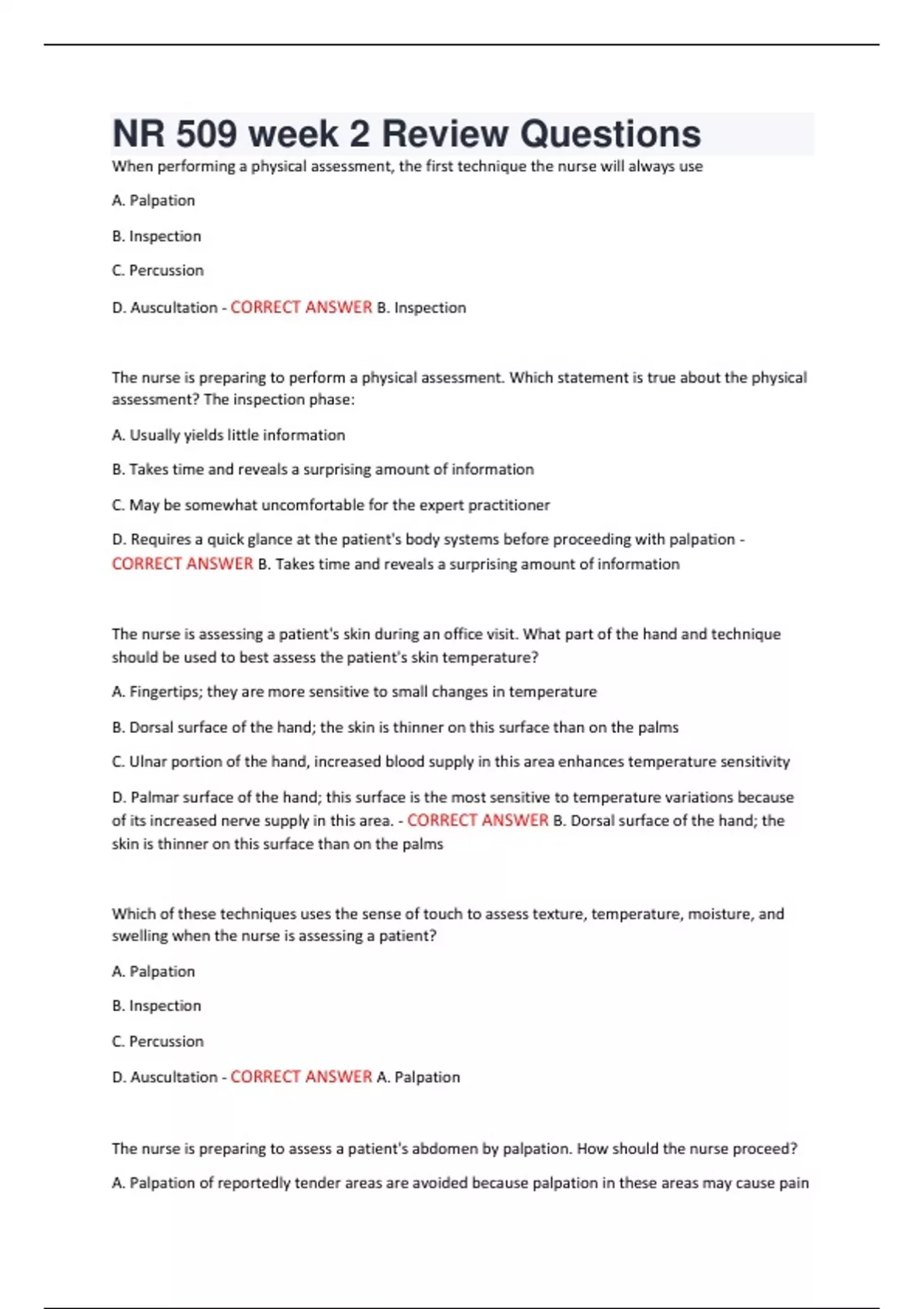 NR 509 week 2 Review Questions

When performing a physical assessment, the first technique the nurse will always use

A. Palpation

B. Inspection

C. Percussion

D. Auscultation - CORRECT ANSWER B. Inspection

The nurse is preparing to perform a physical assessment. Which statement is true about the physical assessment? The inspection phase:

A. Usually yields little information

B. Takes time and reveals a surprising amount of information

C. May be somewhat uncomfortable for the expert practitioner

D. Requires a quick glance at the patient's body systems before proceeding with palpation - CORRECT ANSWER B. Takes time and reveals a surprising amount of information

The nurse is assessing a patient's skin during an office visit. What part of the hand and technique should be used to best assess the patient's skin temperature?

A. Fingertips; they are more sensitive to small changes in temperature

B. Dorsal surface of the hand; the skin is thinner on this surface than on the palms

C. Ulnar portion of the hand, increased blood supply in this area enhances temperature sensitivity

D. Palmar surface of the hand; this surface is the most sensitive to temperature variations because of its increased nerve supply in this area. - CORRECT ANSWER B. Dorsal surface of the hand; the skin is thinner on this surface than on the palms

Which of these techniques uses the sense of touch to assess texture, temperature, moisture, and swelling when the nurse is assessing a patient?

A. Palpation

B. Inspection

C. Percussion

D. Auscultation - CORRECT ANSWER A. Palpation

The nurse is preparing to assess a patient's abdomen by palpation. How should the nurse proceed?

A. Palpation of reportedly tender areas are avoided because palpation in these areas may cause pain